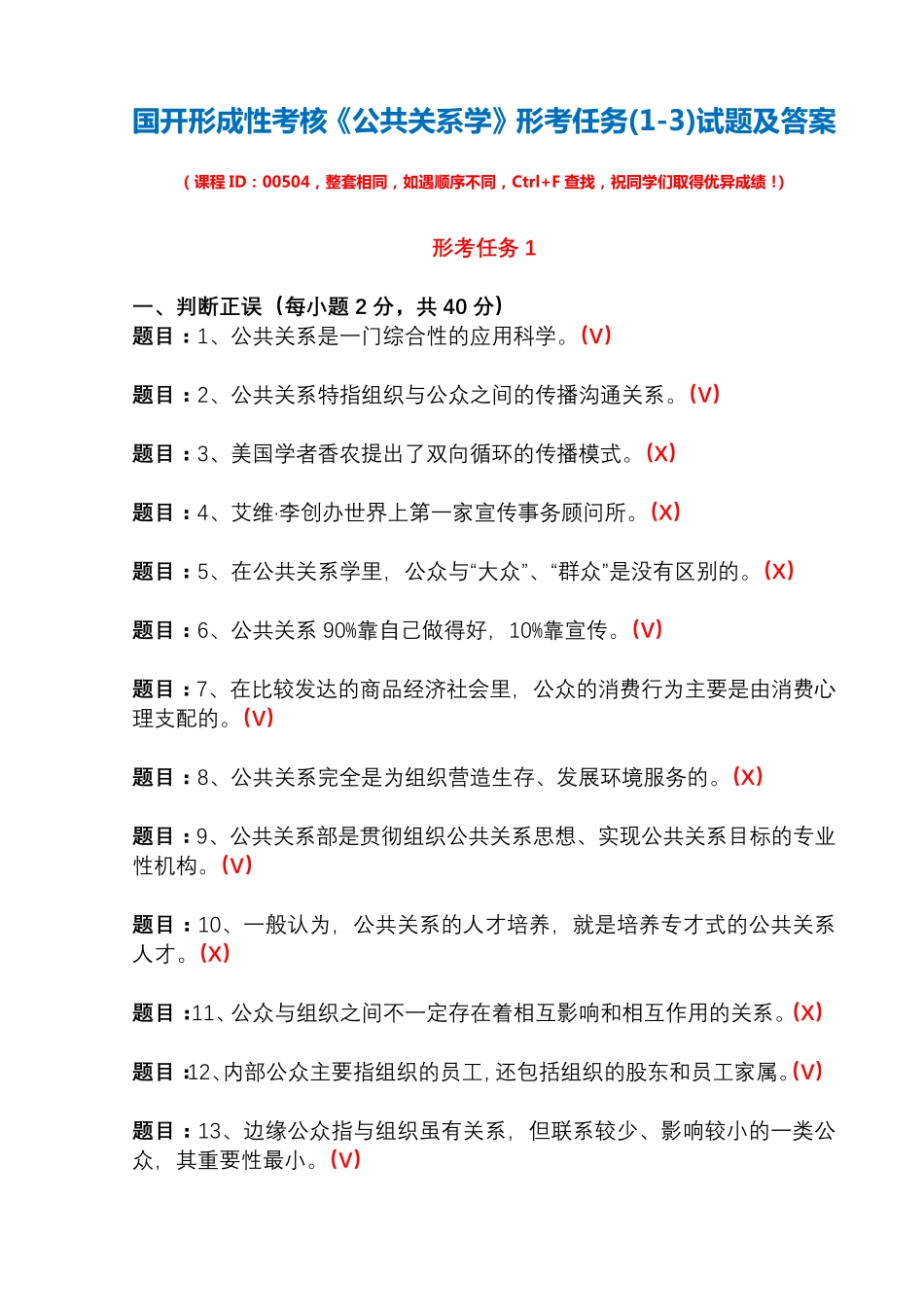 国开形成性考核《公共关系学》形考任务(1-3)试题及答案

（课程 ID：00504，整套相同，如遇顺序不同，Ctrl+F 查找，祝同学们取得优异成绩！）

形考任务 1

一、判断正误（每小题 2 分，共 40 分）
题目：1、公共关系是一门综合性的应用科学。(V)

题目：2、公共关系特指组织与公众之间的传播沟通关系。(V)

题目：3、美国学者香农提出了双向循环的传播模式。(X)

题目：4、艾维·李创办世界上第一家宣传事务顾问所。(X)

题目：5、在公共关系学里，公众与“大众”、“群众”是没有区别的。(X)

题目：6、公共关系 90%靠自己做得好，10%靠宣传。(V)

题目：7、在比较发达的商品经济社会里，公众的消费行为主要是由消费心理支配的。(V)

题目：8、公共关系完全是为组织营造生存、发展环境服务的。(X)

题目：9、公共关系部是贯彻组织公共关系思想、实现公共关系目标的专业性机构。(V)

题目：10、一般认为，公共关系的人才培养，就是培养专才式的公共关系人才。(X)

题目：11、公众与组织之间不一定存在着相互影响和相互作用的关系。(X)

题目：12、内部公众主要指组织的员工，还包括组织的股东和员工家属。(V)

题目：13、边缘公众指与组织虽有关系，但联系较少、影响较小的一类公众，其重要性最小。(V)